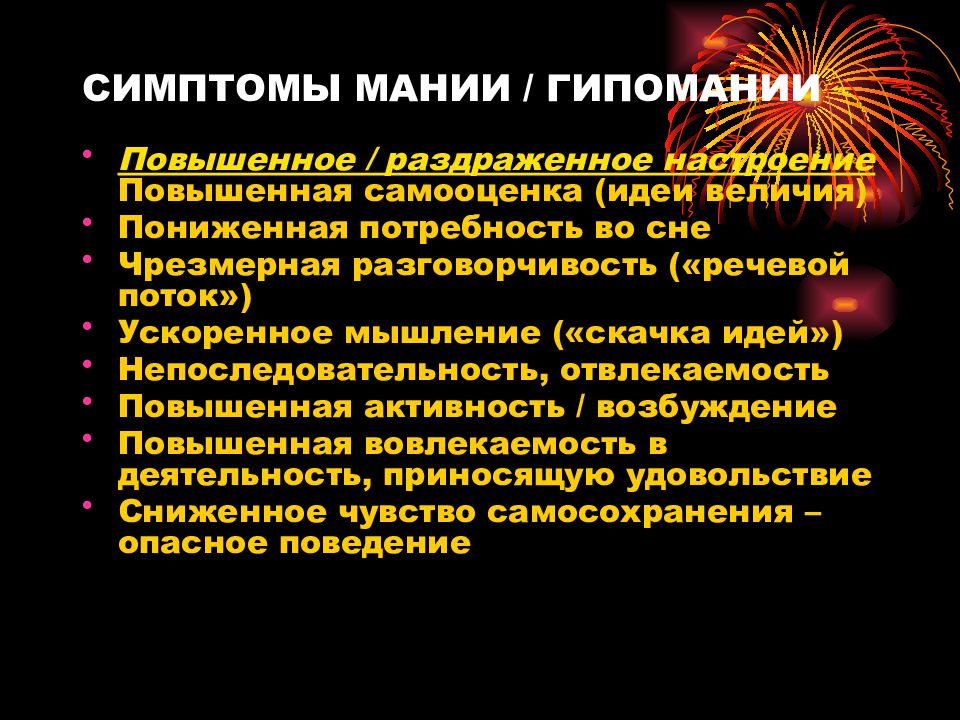 СИМПТОМЫ МАНИИ / ГИПОМАНИИ

• Повышенное / раздраженное настроение Повышенная самооценка (идеи величия)
• Пониженная потребность во сне
• Чрезмерная разговорчивость («речевой поток»)
• Ускоренное мышление («скачка идей»)
• Непоследовательность, отвлекаемость
• Повышенная активность / возбуждение
• Повышенная вовлекаемость в деятельность, приносящую удовольствие
• Сниженное чувство самосохранения – опасное поведение